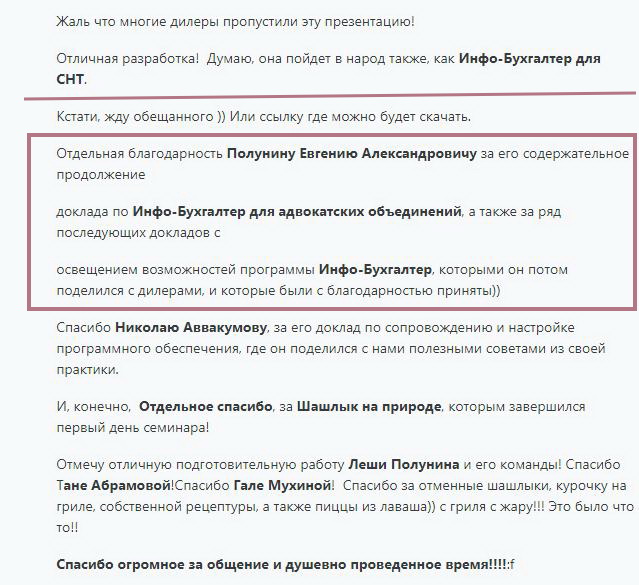 Жаль что многие дилеры пропустили эту презентацию!

Отличная разработка! Думаю, она пойдет в народ также, как Инфо-Бухгалтер для СНТ.

Кстати, жду обещанного )) Или ссылку где можно будет скачать.

Отдельная благодарность Полунину Евгению Александровичу за его содержательное продолжение

доклада по Инфо-Бухгалтер для адвокатских объединений, а также за ряд последующих докладов с

освещением возможностей программы Инфо-Бухгалтер, которыми он потом поделился с дилерами, и которые были с благодарностью приняты))

Спасибо Николаю Аввакумову, за его доклад по сопровождению и настройке программного обеспечения, где он поделился с нами полезными советами из своей практики.

И, конечно, Отдельное спасибо, за Шашлык на природе, которым завершился первый день семинара!

Отмечу отличную подготовительную работу Леши Полунина и его команды! Спасибо Тане Абрамовой!Спасибо Гале Мухиной! Спасибо за отменные шашлыки, курочку на гриле, собственной рецептуры, а также пиццы из лаваша)) с гриля с жару!!! Это было что то!!

Спасибо огромное за общение и душевно проведенное время!!!!:f